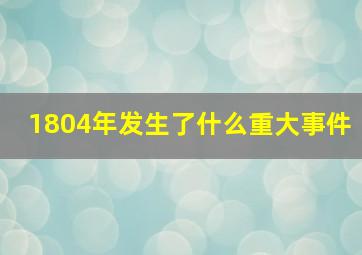 1804年发生了什么重大事件